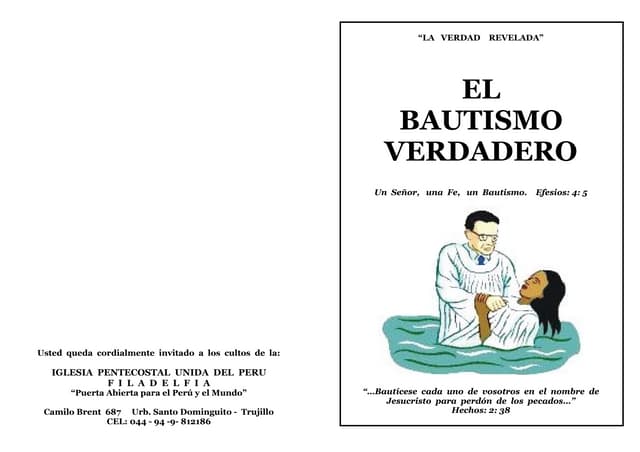 Usted queda cordialmente invitado a los cultos de la:

IGLESIA PENTECOSTAL UNIDA DEL PERU
F I L A D E L F I A
"Puerta Abierta para el Perú y el Mundo"

Camilo Brent 687 Urb. Santo Dominguito - Trujillo
CEL: 044 - 94 -9- 812186

"LA VERDAD REVELADA"

EL
BAUTISMO
VERDADERO

Un Señor, una Fe, un Bautismo. Efesios: 4: 5

"...Bautícese cada uno de vosotros en el nombre de Jesucristo para perdón de los pecados..."
Hechos: 2: 38